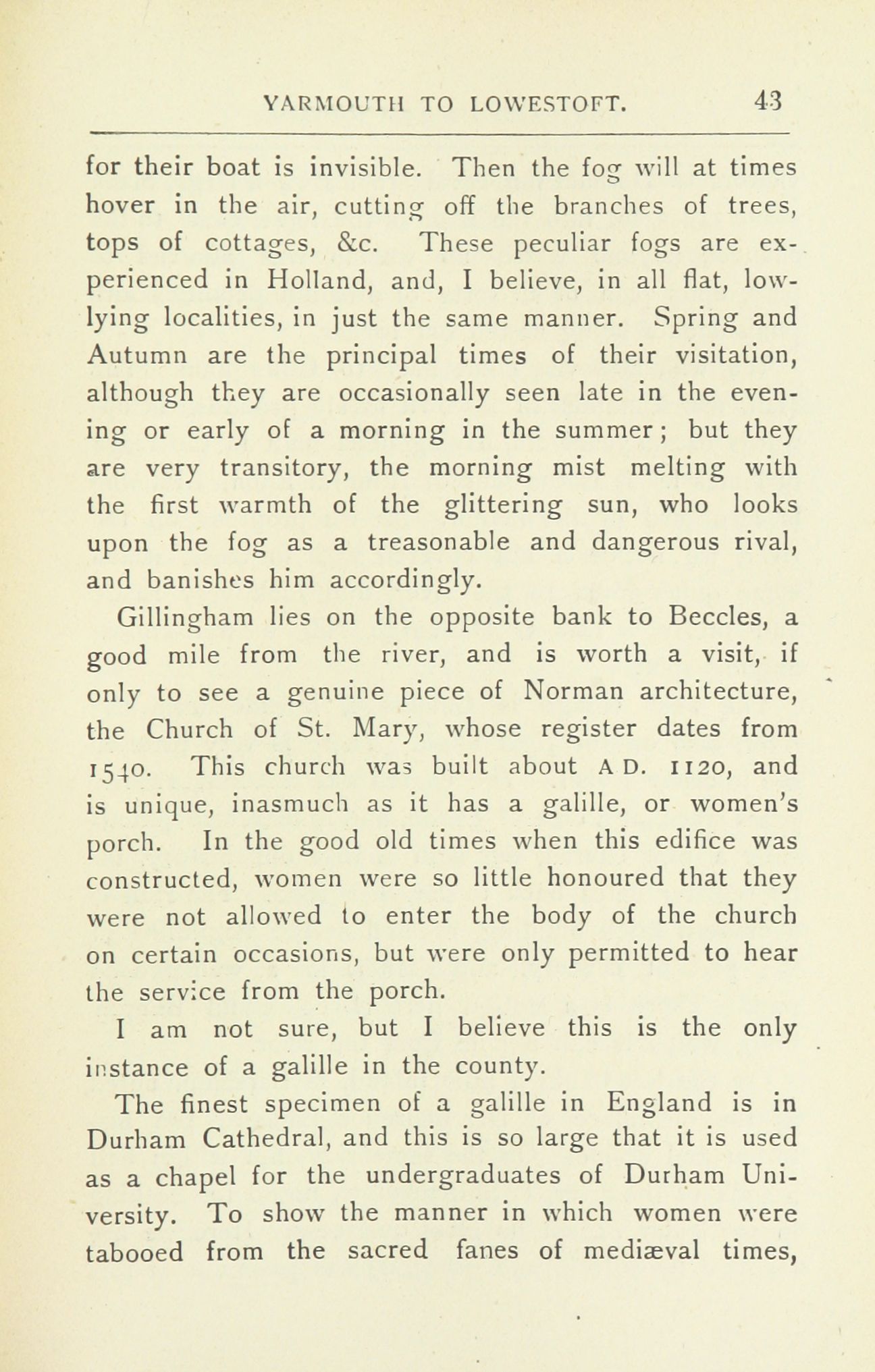 YARMOUTH TO LOWESTOFT. 43

for their boat is invisible. Then the fog will at times hover in the air, cutting off the branches of trees, tops of cottages, &c. These peculiar fogs are experienced in Holland, and, I believe, in all flat, low-lying localities, in just the same manner. Spring and Autumn are the principal times of their visitation, although they are occasionally seen late in the evening or early of a morning in the summer; but they are very transitory, the morning mist melting with the first warmth of the glittering sun, who looks upon the fog as a treasonable and dangerous rival, and banishes him accordingly.

Gillingham lies on the opposite bank to Beccles, a good mile from the river, and is worth a visit, if only to see a genuine piece of Norman architecture, the Church of St. Mary, whose register dates from 1540. This church was built about A D. 1120, and is unique, inasmuch as it has a galille, or women's porch. In the good old times when this edifice was constructed, women were so little honoured that they were not allowed to enter the body of the church on certain occasions, but were only permitted to hear the service from the porch.

I am not sure, but I believe this is the only instance of a galille in the county.

The finest specimen of a galille in England is in Durham Cathedral, and this is so large that it is used as a chapel for the undergraduates of Durham University. To show the manner in which women were tabooed from the sacred fanes of mediæval times,